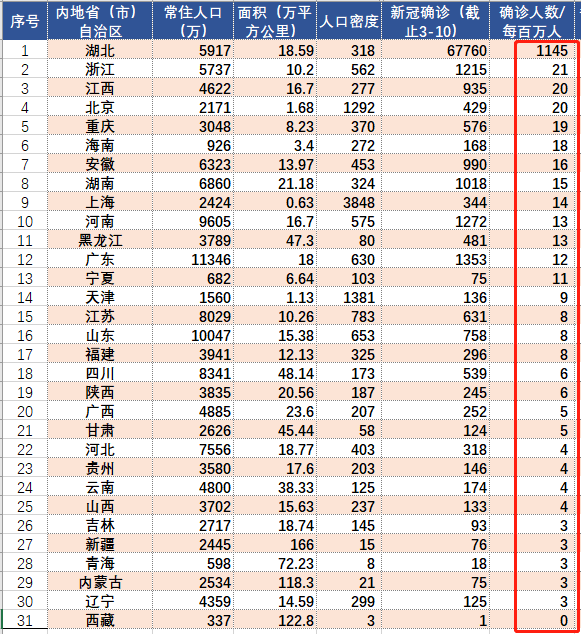 | 序号 | 内地省（市）自治区 | 常住人口（万） | 面积（万平方公里） | 人口密度 | 新冠确诊（截止3-10） | 确诊人数/每百万人 |
|---|---|---|---|---|---|---|
| 1 | 湖北 | 5917 | 18.59 | 318 | 67760 | 1145 |
| 2 | 浙江 | 5737 | 10.2 | 562 | 1215 | 21 |
| 3 | 江西 | 4622 | 16.7 | 277 | 935 | 20 |
| 4 | 北京 | 2171 | 1.68 | 1292 | 429 | 20 |
| 5 | 重庆 | 3048 | 8.23 | 370 | 576 | 19 |
| 6 | 海南 | 926 | 3.4 | 272 | 168 | 18 |
| 7 | 安徽 | 6323 | 13.97 | 453 | 990 | 16 |
| 8 | 湖南 | 6860 | 21.18 | 324 | 1018 | 15 |
| 9 | 上海 | 2424 | 0.63 | 3848 | 344 | 14 |
| 10 | 河南 | 9605 | 16.7 | 575 | 1272 | 13 |
| 11 | 黑龙江 | 3789 | 47.3 | 80 | 481 | 13 |
| 12 | 广东 | 11346 | 18 | 630 | 1353 | 12 |
| 13 | 宁夏 | 682 | 6.64 | 103 | 75 | 11 |
| 14 | 天津 | 1560 | 1.13 | 1381 | 136 | 9 |
| 15 | 江苏 | 8029 | 10.26 | 783 | 631 | 8 |
| 16 | 山东 | 10047 | 15.38 | 653 | 758 | 8 |
| 17 | 福建 | 3941 | 12.13 | 325 | 296 | 8 |
| 18 | 四川 | 8341 | 48.14 | 173 | 539 | 6 |
| 19 | 陕西 | 3835 | 20.56 | 187 | 245 | 6 |
| 20 | 广西 | 4885 | 23.6 | 207 | 252 | 5 |
| 21 | 甘肃 | 2626 | 45.44 | 58 | 124 | 5 |
| 22 | 河北 | 7556 | 18.77 | 403 | 318 | 4 |
| 23 | 贵州 | 3580 | 17.6 | 203 | 146 | 4 |
| 24 | 云南 | 4800 | 38.33 | 125 | 174 | 4 |
| 25 | 山西 | 3702 | 15.63 | 237 | 133 | 4 |
| 26 | 吉林 | 2717 | 18.74 | 145 | 93 | 3 |
| 27 | 新疆 | 2445 | 166 | 15 | 76 | 3 |
| 28 | 青海 | 598 | 72.23 | 8 | 18 | 3 |
| 29 | 内蒙古 | 2534 | 118.3 | 21 | 75 | 3 |
| 30 | 辽宁 | 4359 | 14.59 | 299 | 125 | 3 |
| 31 | 西藏 | 337 | 122.8 | 3 | 1 | 0 |